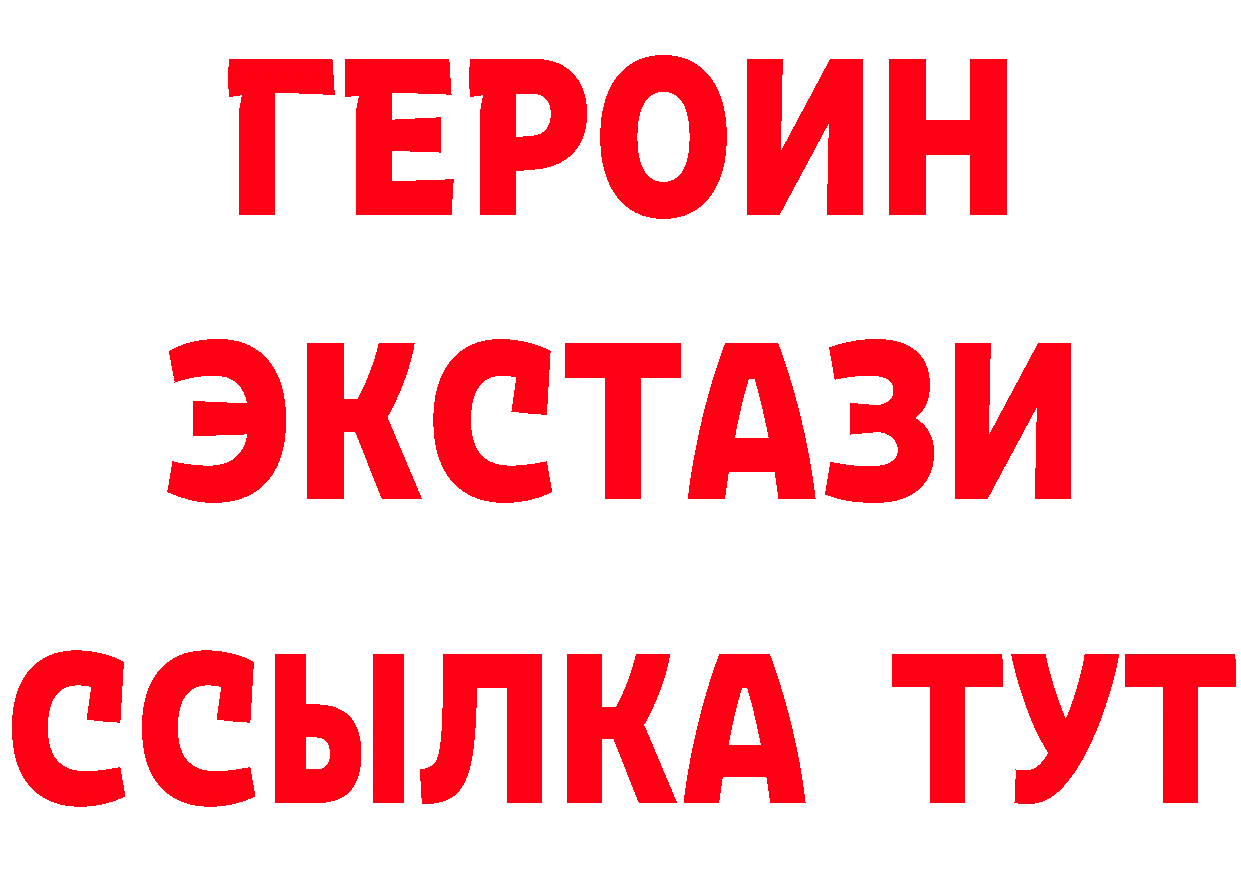 ГЕРОИН ЭКСТАЗИ ССЫЛКА ТУТ